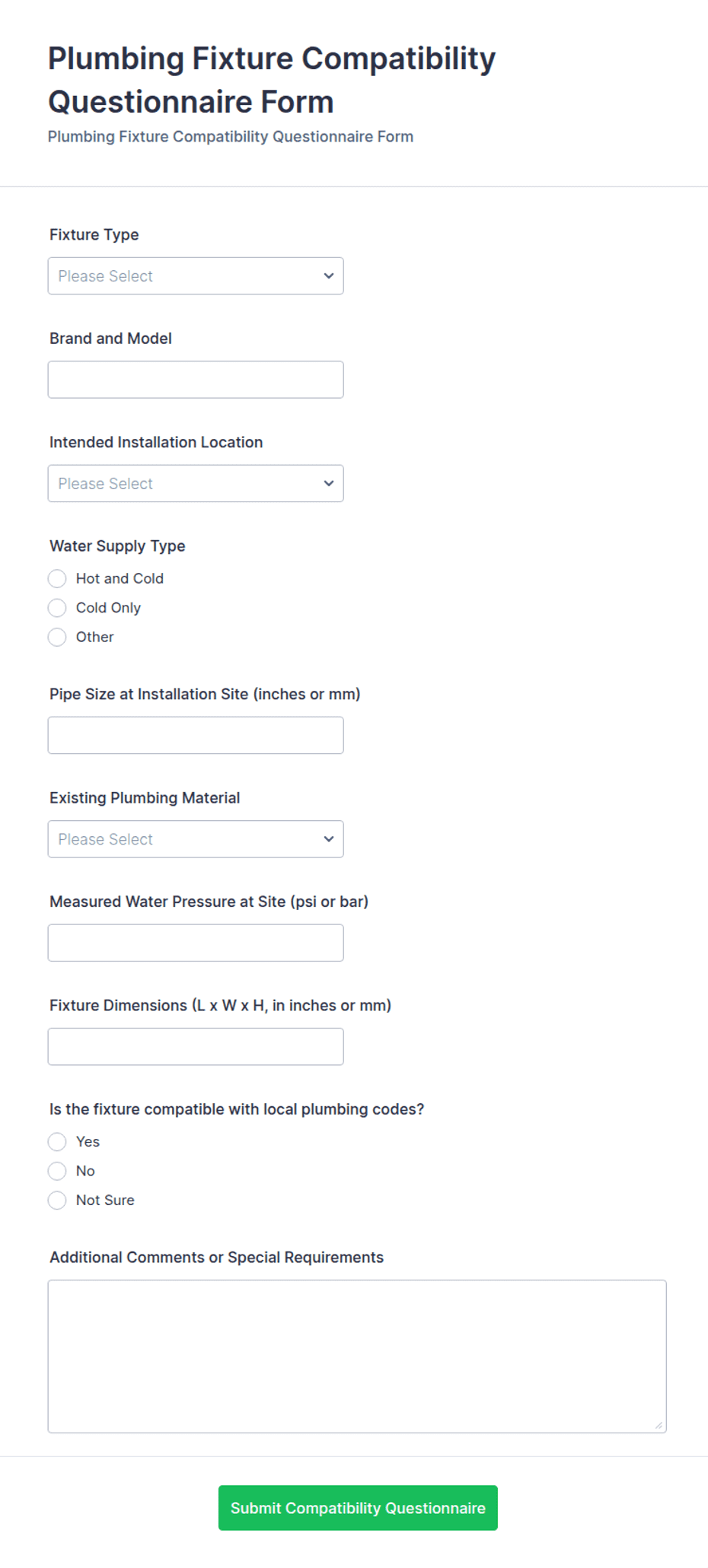 Plumbing Fixture Compatibility Questionnaire Form

Plumbing Fixture Compatibility Questionnaire Form

Fixture Type

Please Select

Brand and Model

Intended Installation Location

Please Select

Water Supply Type

Hot and Cold

Cold Only

Other

Pipe Size at Installation Site (inches or mm)

Existing Plumbing Material

Please Select

Measured Water Pressure at Site (psi or bar)

Fixture Dimensions (L x W x H, in inches or mm)

Is the fixture compatible with local plumbing codes?

Yes

No

Not Sure

Additional Comments or Special Requirements

Submit Compatibility Questionnaire